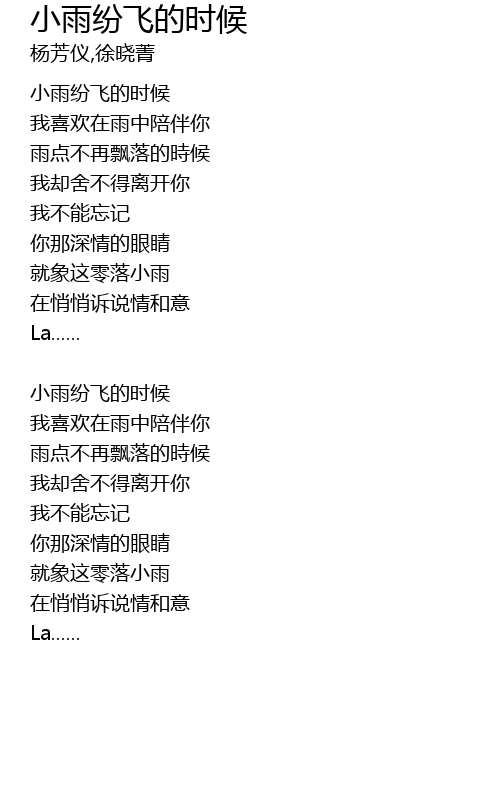 小雨纷飞的时候
杨芳仪,徐晓菁

小雨纷飞的时候
我喜欢在雨中陪伴你
雨点不再飘落的時候
我却舍不得离开你
我不能忘记
你那深情的眼睛
就象这零落小雨
在悄悄诉说情和意
La......

小雨纷飞的时候
我喜欢在雨中陪伴你
雨点不再飘落的時候
我却舍不得离开你
我不能忘记
你那深情的眼睛
就象这零落小雨
在悄悄诉说情和意
La......